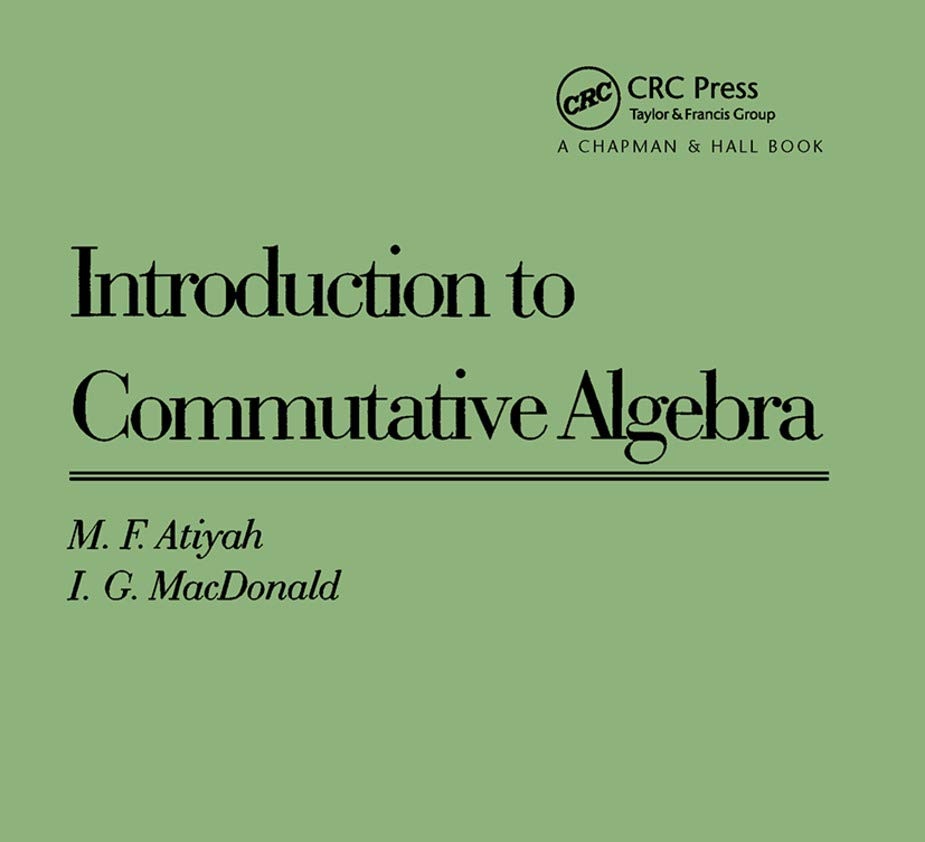 CRC

CRC Press
Taylor & Francis Group
A CHAPMAN & HALL BOOK

Introduction to Commutative Algebra

M. F. Atiyah
I. G. MacDonald